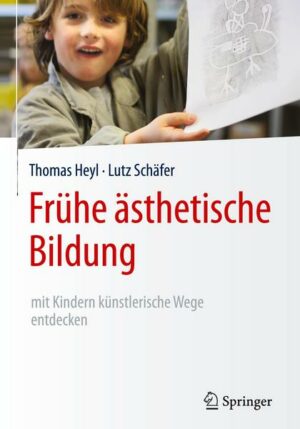 Thomas Heyl · Lutz Schäfer

Frühe ästhetische Bildung

mit Kindern künstlerische Wege entdecken

Springer